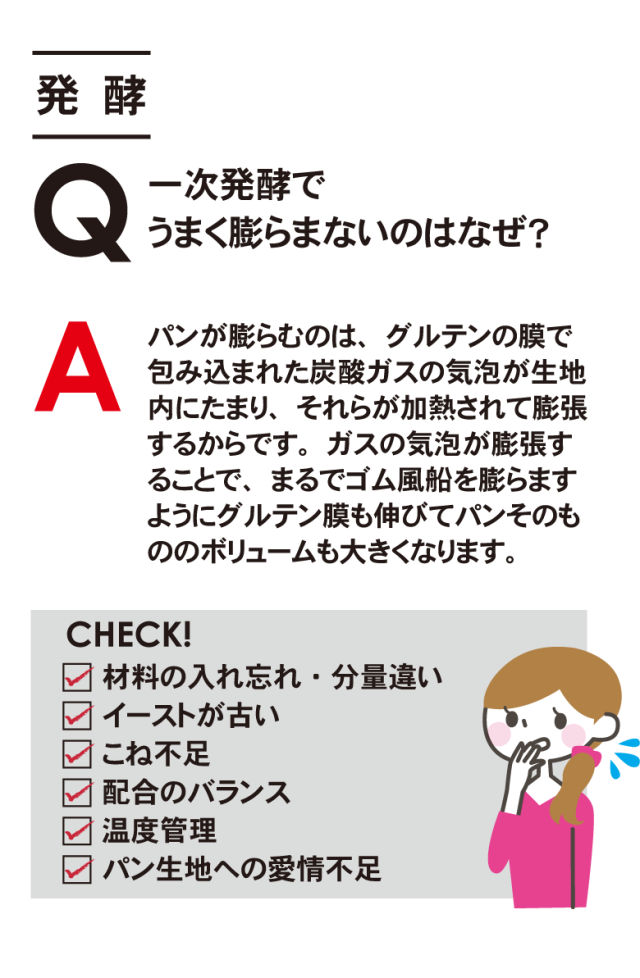 発 酵

Q 一次発酵でうまく膨らまないのはなぜ？

A パンが膨らむのは、グルテンの膜で包み込まれた炭酸ガスの気泡が生地内にたまり、それらが加熱されて膨張するからです。ガスの気泡が膨張することで、まるでゴム風船を膨らますようにグルテン膜も伸びてパンそのもののボリュームも大きくなります。

CHECK!
☑ 材料の入れ忘れ・分量違い
☑ イーストが古い
☑ こね不足
☑ 配合のバランス
☑ 温度管理
☑ パン生地への愛情不足